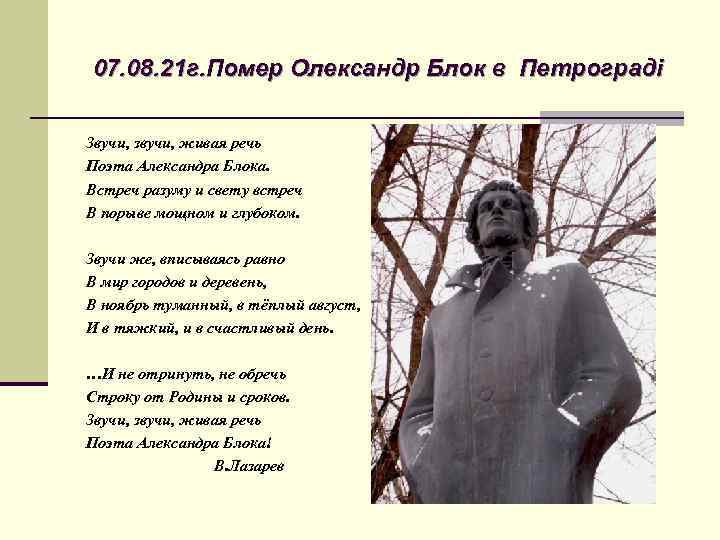 07.08.21г.Помер Олександр Блок в Петрограді

Звучи, звучи, живая речь
Поэта Александра Блока.
Встреч разуму и свету встреч
В порыве мощном и глубоком.

Звучи же, вписываясь равно
В мир городов и деревень,
В ноябрь туманный, в тёплый август,
И в тяжкий, и в счастливый день.

...И не отринуть, не обречь
Строку от Родины и сроков.
Звучи, звучи, живая речь
Поэта Александра Блока!
В.Лазарев